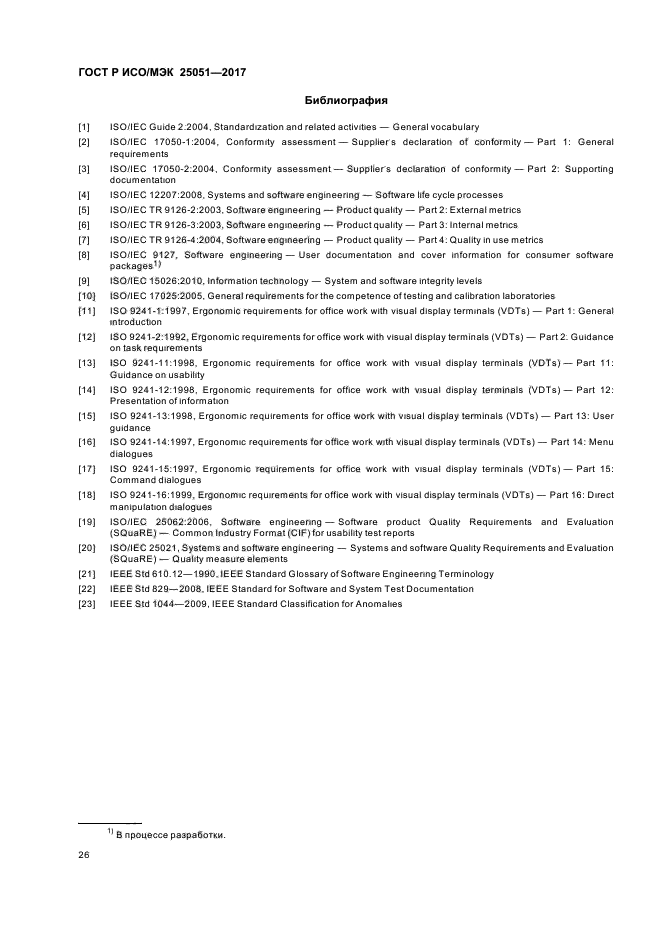 ГОСТ Р ИСО/МЭК 25051—2017

Библиография

[1] ISO/IEC Guide 2:2004, Standardization and related activities — General vocabulary

[2] ISO/IEC 17050-1:2004, Conformity assessment — Supplier's declaration of conformity — Part 1: General requirements

[3] ISO/IEC 17050-2:2004, Conformity assessment — Supplier's declaration of conformity — Part 2: Supporting documentation

[4] ISO/IEC 12207:2008, Systems and software engineering — Software life cycle processes

[5] ISO/IEC TR 9126-2:2003, Software engineering — Product quality — Part 2: External metrics

[6] ISO/IEC TR 9126-3:2003, Software engineering — Product quality — Part 3: Internal metrics

[7] ISO/IEC TR 9126-4:2004, Software engineering — Product quality — Part 4: Quality in use metrics

[8] ISO/IEC 9127, Software engineering — User documentation and cover information for consumer software packages$^{1)}$

[9] ISO/IEC 15026:2010, Information technology — System and software integrity levels

[10] ISO/IEC 17025:2005, General requirements for the competence of testing and calibration laboratories

[11] ISO 9241-1:1997, Ergonomic requirements for office work with visual display terminals (VDTs) — Part 1: General introduction

[12] ISO 9241-2:1992, Ergonomic requirements for office work with visual display terminals (VDTs) — Part 2: Guidance on task requirements

[13] ISO 9241-11:1998, Ergonomic requirements for office work with visual display terminals (VDTs) — Part 11: Guidance on usability

[14] ISO 9241-12:1998, Ergonomic requirements for office work with visual display terminals (VDTs) — Part 12: Presentation of information

[15] ISO 9241-13:1998, Ergonomic requirements for office work with visual display terminals (VDTs) — Part 13: User guidance

[16] ISO 9241-14:1997, Ergonomic requirements for office work with visual display terminals (VDTs) — Part 14: Menu dialogues

[17] ISO 9241-15:1997, Ergonomic requirements for office work with visual display terminals (VDTs) — Part 15: Command dialogues

[18] ISO 9241-16:1999, Ergonomic requirements for office work with visual display terminals (VDTs) — Part 16: Direct manipulation dialogues

[19] ISO/IEC 25062:2006, Software engineering — Software product Quality Requirements and Evaluation (SQuaRE) — Common Industry Format (CIF) for usability test reports

[20] ISO/IEC 25021, Systems and software engineering — Systems and software Quality Requirements and Evaluation (SQuaRE) — Quality measure elements

[21] IEEE Std 610.12—1990, IEEE Standard Glossary of Software Engineering Terminology

[22] IEEE Std 829—2008, IEEE Standard for Software and System Test Documentation

[23] IEEE Std 1044—2009, IEEE Standard Classification for Anomalies

$^{1)}$ В процессе разработки.

26